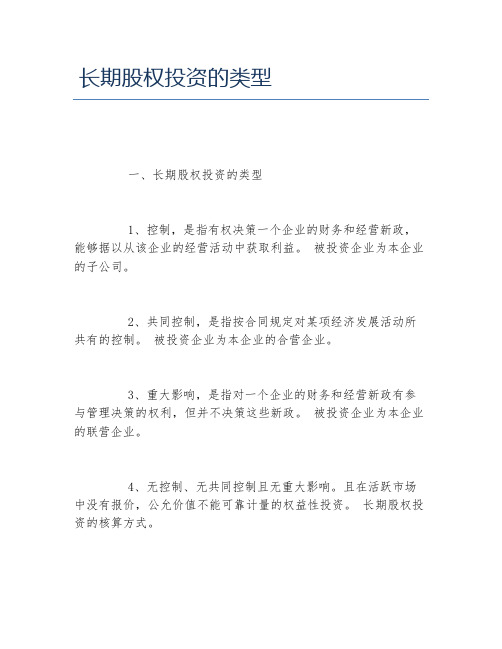 长期股权投资的类型

一、长期股权投资的类型

1、控制，是指有权决策一个企业的财务和经营新政，能够据以从该企业的经营活动中获取利益。 被投资企业为本企业的子公司。

2、共同控制，是指按合同规定对某项经济发展活动所共有的控制。 被投资企业为本企业的合营企业。

3、重大影响，是指对一个企业的财务和经营新政有参与管理决策的权利，但并不决策这些新政。 被投资企业为本企业的联营企业。

4、无控制、无共同控制且无重大影响。且在活跃市场中没有报价，公允价值不能可靠计量的权益性投资。 长期股权投资的核算方式。